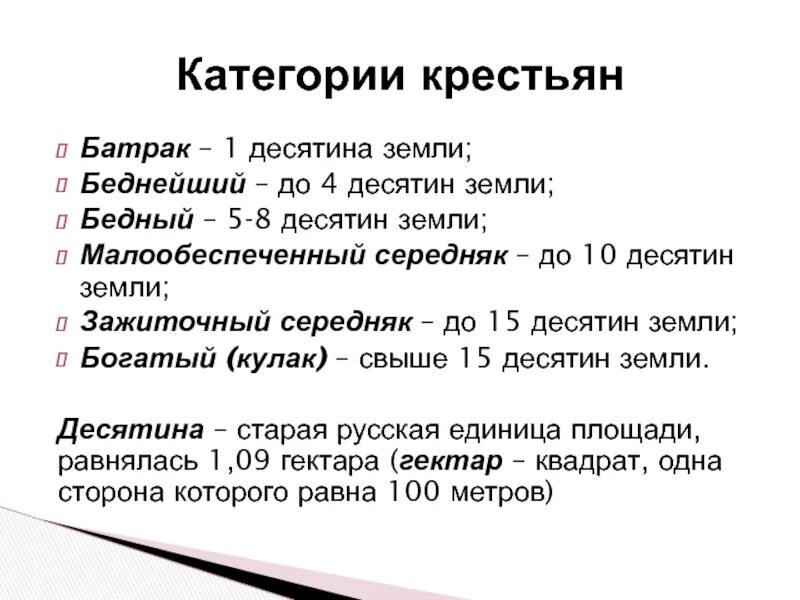 Категории крестьян

Батрак – 1 десятина земли;
Беднейший – до 4 десятин земли;
Бедный – 5-8 десятин земли;
Малообеспеченный середняк – до 10 десятин земли;
Зажиточный середняк – до 15 десятин земли;
Богатый (кулак) – свыше 15 десятин земли.

Десятина – старая русская единица площади, равнялась 1,09 гектара (гектар – квадрат, одна сторона которого равна 100 метров)